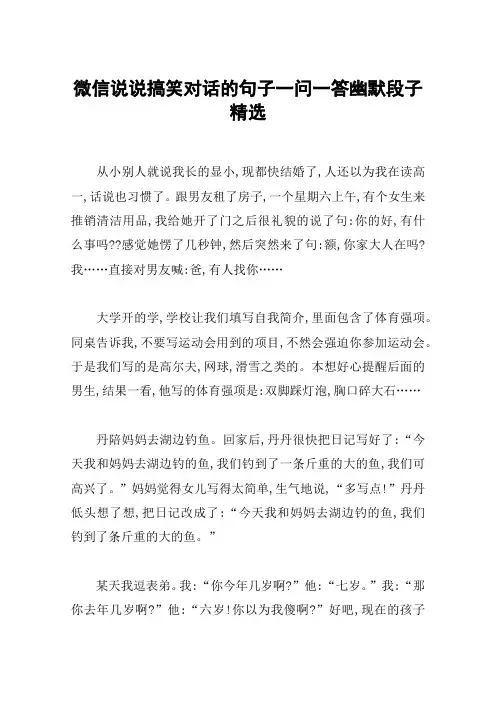 微信说说搞笑对话的句子一问一答幽默段子精选

从小别人就说我长的显小，现都快结婚了，人还以为我在读高一，话说也习惯了。跟男友租了房子，一个星期六上午，有个女生来推销清洁用品，我给她开了门之后很礼貌的说了句：你的好，有什么事吗??感觉她愣了几秒钟，然后突然来了句：额，你家大人在吗?我……直接对男友喊：爸，有人找你……

大学开的学，学校让我们填写自我简介，里面包含了体育强项。同桌告诉我，不要写运动会用到的项目，不然会强迫你参加运动会。于是我们写的是高尔夫，网球，滑雪之类的。本想好心提醒后面的男生，结果一看，他写的体育强项是：双脚踩灯泡，胸口碎大石……

丹陪妈妈去湖边钓鱼。回家后，丹丹很快把日记写好了：“今天我和妈妈去湖边钓的鱼，我们钓到了一条斤重的大的鱼，我们可高兴了。”妈妈觉得女儿写得太简单，生气地说，“多写点!”丹丹低头想了想，把日记改成了：“今天我和妈妈去湖边钓的鱼，我们钓到了条斤重的大的鱼。”

某天我逗表弟。我：“你今年几岁啊?”他：“七岁。”我：“那你去年几岁啊?”他：“六岁!你以为我傻啊?”好吧，现在的孩子